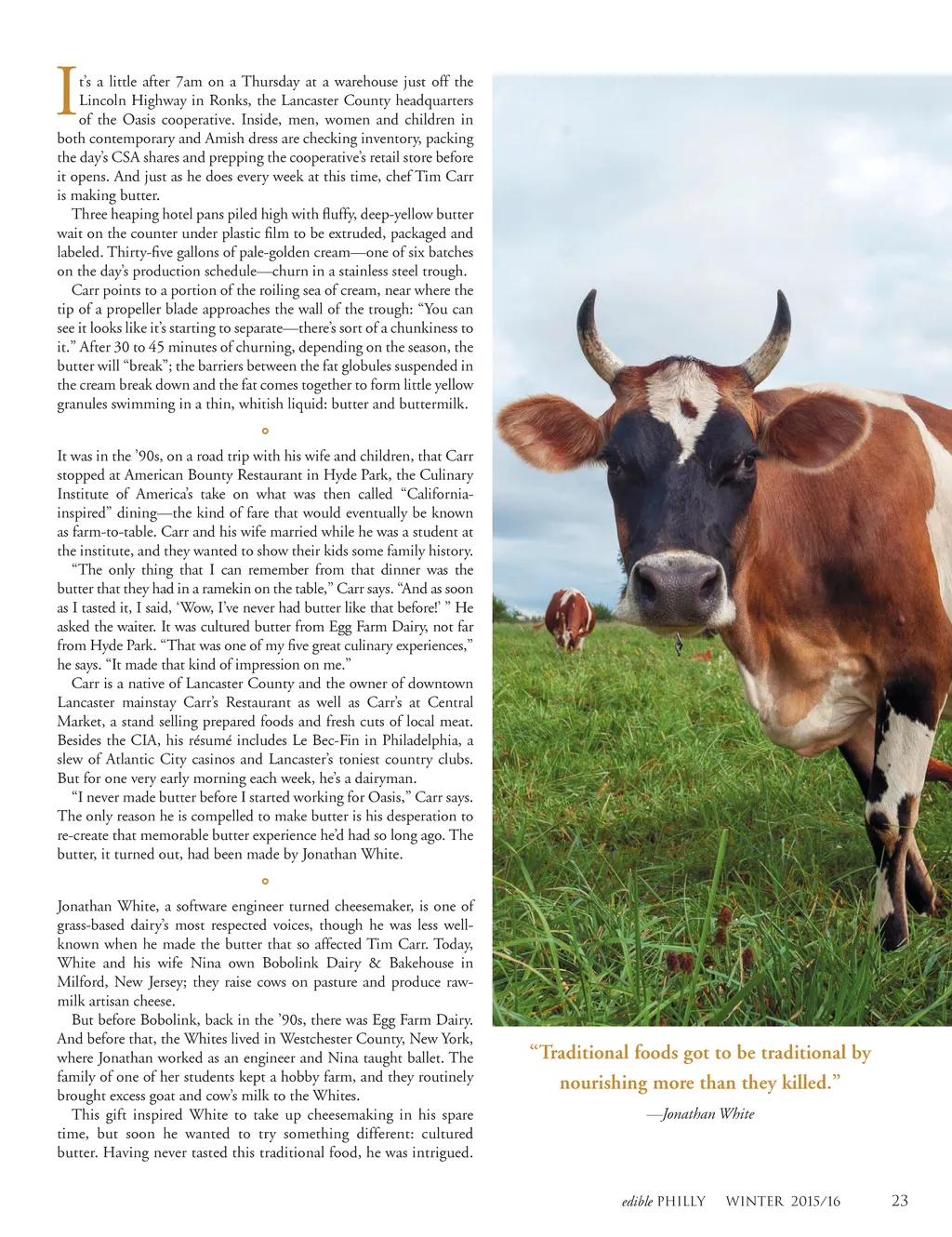 It's a little after 7am on a Thursday at a warehouse just off the Lincoln Highway in Ronks, the Lancaster County headquarters of the Oasis cooperative. Inside, men, women and children in both contemporary and Amish dress are checking inventory, packing the day's CSA shares and prepping the cooperative's retail store before it opens. And just as he does every week at this time, chef Tim Carr is making butter.

Three heaping hotel pans piled high with fluffy, deep-yellow butter wait on the counter under plastic film to be extruded, packaged and labeled. Thirty-five gallons of pale-golden cream—one of six batches on the day's production schedule—churn in a stainless steel trough.

Carr points to a portion of the roiling sea of cream, near where the tip of a propeller blade approaches the wall of the trough: "You can see it looks like it's starting to separate—there's sort of a chunkiness to it." After 30 to 45 minutes of churning, depending on the season, the butter will "break"; the barriers between the fat globules suspended in the cream break down and the fat comes together to form little yellow granules swimming in a thin, whitish liquid: butter and buttermilk.

It was in the '90s, on a road trip with his wife and children, that Carr stopped at American Bounty Restaurant in Hyde Park, the Culinary Institute of America's take on what was then called "California-inspired" dining—the kind of fare that would eventually be known as farm-to-table. Carr and his wife married while he was a student at the institute, and they wanted to show their kids some family history.

"The only thing that I can remember from that dinner was the butter that they had in a ramekin on the table," Carr says. "And as soon as I tasted it, I said, 'Wow, I've never had butter like that before!' " He asked the waiter. It was cultured butter from Egg Farm Dairy, not far from Hyde Park. "That was one of my five great culinary experiences," he says. "It made that kind of impression on me."

Carr is a native of Lancaster County and the owner of downtown Lancaster mainstay Carr's Restaurant as well as Carr's at Central Market, a stand selling prepared foods and fresh cuts of local meat. Besides the CIA, his résumé includes Le Bec-Fin in Philadelphia, a slew of Atlantic City casinos and Lancaster's toniest country clubs. But for one very early morning each week, he's a dairyman.

"I never made butter before I started working for Oasis," Carr says. The only reason he is compelled to make butter is his desperation to re-create that memorable butter experience he'd had so long ago. The butter, it turned out, had been made by Jonathan White.

Jonathan White, a software engineer turned cheesemaker, is one of grass-based dairy's most respected voices, though he was less well-known when he made the butter that so affected Tim Carr. Today, White and his wife Nina own Bobolink Dairy & Bakehouse in Milford, New Jersey; they raise cows on pasture and produce raw-milk artisan cheese.

But before Bobolink, back in the '90s, there was Egg Farm Dairy. And before that, the Whites lived in Westchester County, New York, where Jonathan worked as an engineer and Nina taught ballet. The family of one of her students kept a hobby farm, and they routinely brought excess goat and cow's milk to the Whites.

This gift inspired White to take up cheesemaking in his spare time, but soon he wanted to try something different: cultured butter. Having never tasted this traditional food, he was intrigued.

"Traditional foods got to be traditional by nourishing more than they killed."

—Jonathan White

edible PHILLY WINTER 2015/16 23